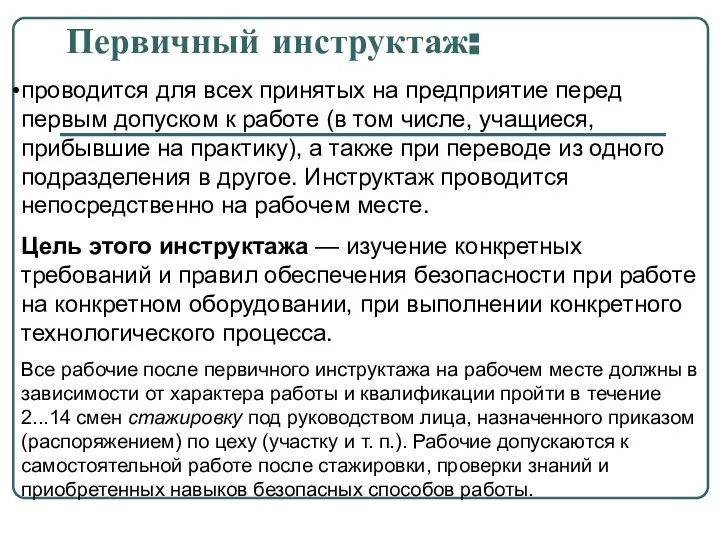 Первичный инструктаж:

•проводится для всех принятых на предприятие перед первым допуском к работе (в том числе, учащиеся, прибывшие на практику), а также при переводе из одного подразделения в другое. Инструктаж проводится непосредственно на рабочем месте.

Цель этого инструктажа — изучение конкретных требований и правил обеспечения безопасности при работе на конкретном оборудовании, при выполнении конкретного технологического процесса.

Все рабочие после первичного инструктажа на рабочем месте должны в зависимости от характера работы и квалификации пройти в течение 2...14 смен стажировку под руководством лица, назначенного приказом (распоряжением) по цеху (участку и т. п.). Рабочие допускаются к самостоятельной работе после стажировки, проверки знаний и приобретенных навыков безопасных способов работы.